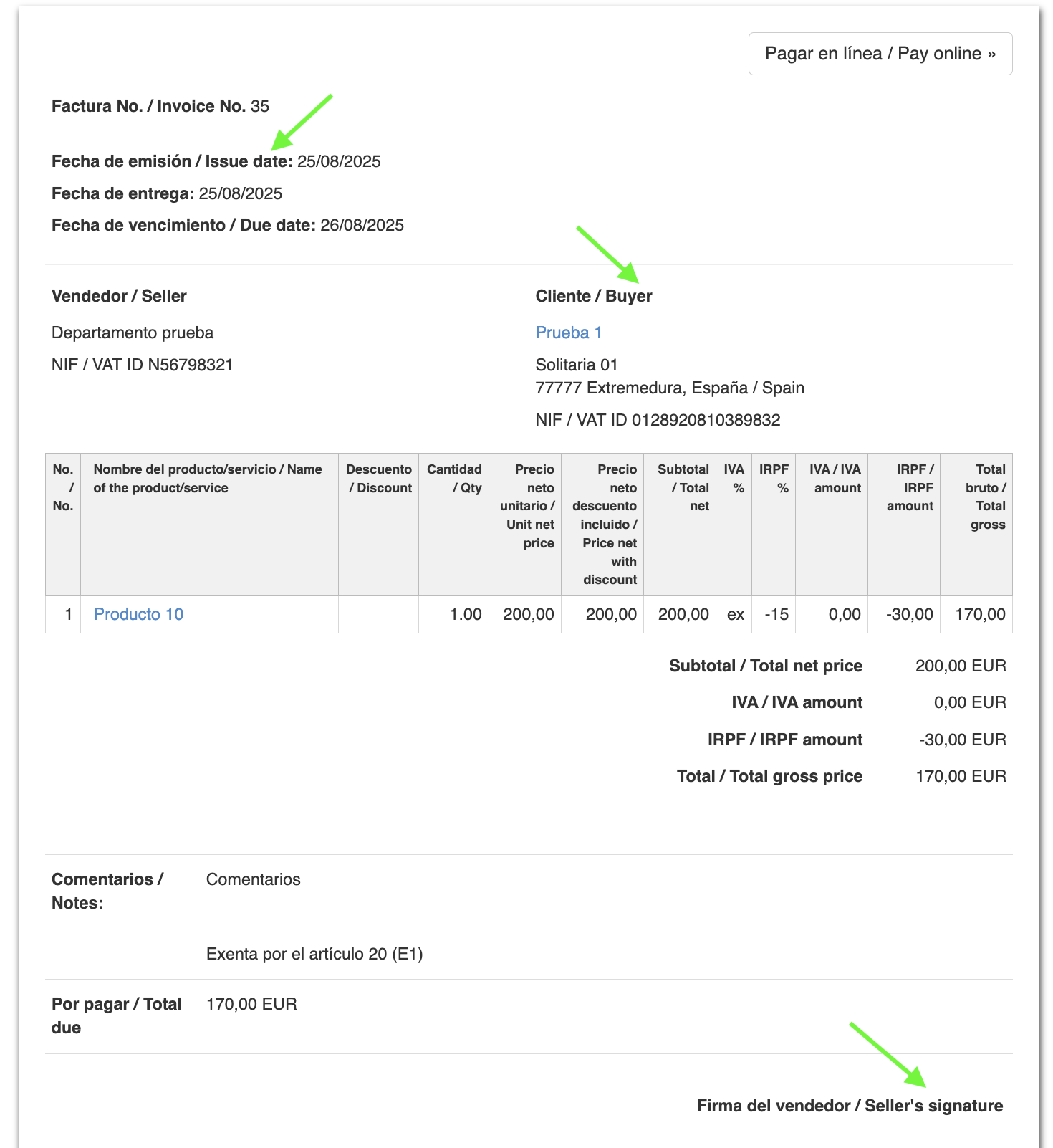 Pagar en línea / Pay online »

Factura No. / Invoice No. 35

Fecha de emisión / Issue date: 25/08/2025

Fecha de entrega: 25/08/2025

Fecha de vencimiento / Due date: 26/08/2025

Vendedor / Seller

Departamento prueba

NIF / VAT ID N56798321

Cliente / Buyer

Prueba 1

Solitaria 01
77777 Extremedura, España / Spain

NIF / VAT ID 0128920810389832

| No. / No. | Nombre del producto/servicio / Name of the product/service | Descuento / Discount | Cantidad / Qty | Precio neto unitario / Unit net price | Precio neto descuento incluido / Price net with discount | Subtotal / Total net | IVA % | IRPF % | IVA / IVA amount | IRPF / IRPF amount | Total bruto / Total gross |
|---|---|---|---|---|---|---|---|---|---|---|---|
| 1 | Producto 10 | | 1.00 | 200,00 | 200,00 | 200,00 | ex | -15 | 0,00 | -30,00 | 170,00 |

Subtotal / Total net price 200,00 EUR

IVA / IVA amount 0,00 EUR

IRPF / IRPF amount -30,00 EUR

Total / Total gross price 170,00 EUR

Comentarios / Notes: Comentarios

Exenta por el artículo 20 (E1)

Por pagar / Total due 170,00 EUR

Firma del vendedor / Seller's signature